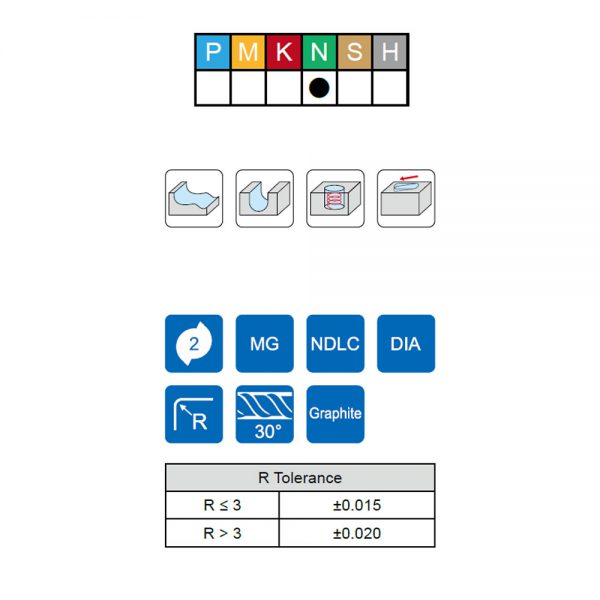 | P | M | K | N | S | H |
|---|---|---|---|---|---|
|  |  |  | ● |  |  |

2

MG

NDLC

DIA

R

30°

Graphite

| R Tolerance | |
|---|---|
| R ≤ 3 | ±0.015 |
| R > 3 | ±0.020 |